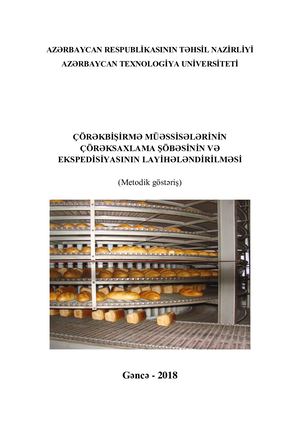 AZƏRBAYCAN RESPUBLİKASININ TƏHSİL NAZİRLİYİ
AZƏRBAYCAN TEXNOLOGİYA UNİVERSİTETİ

ÇÖRƏKBİŞİRMƏ MÜƏSSİSƏLƏRİNİN ÇÖRƏKSAXLAMA ŞÖBƏSİNİN VƏ EKSPEDİSİYASININ LAYİHƏLƏNDİRİLMƏSİ

(Metodik göstəriş)

Gəncə - 2018